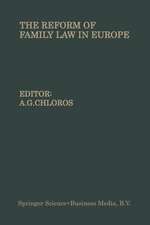 THE REFORM OF FAMILY LAW IN EUROPE

EDITOR:
A.G.CHLOROS

Springer Science+Business Media, B.V.